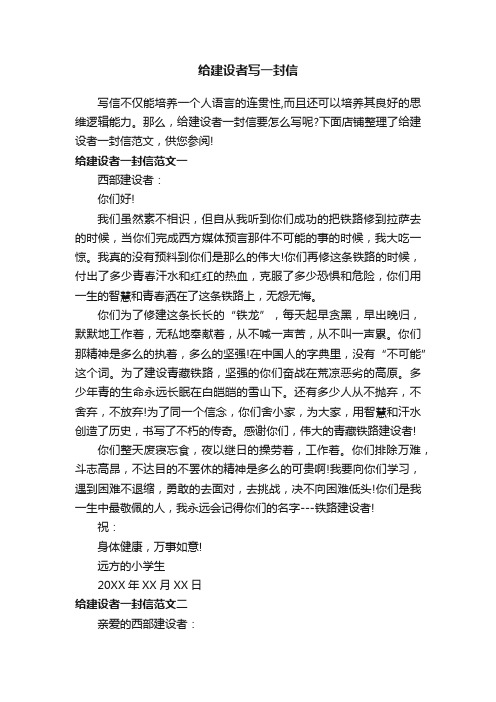 给建设者写一封信

写信不仅能培养一个人语言的连贯性,而且还可以培养其良好的思维逻辑能力。那么，给建设者一封信要怎么写呢?下面店铺整理了给建设者一封信范文，供您参阅!

给建设者一封信范文一

西部建设者：

你们好!

我们虽然素不相识，但自从我听到你们成功的把铁路修到拉萨去的时候，当你们完成西方媒体预言那件不可能的事的时候，我大吃一惊。我真的没有预料到你们是那么的伟大!你们再修这条铁路的时候，付出了多少青春汗水和红红的热血，克服了多少恐惧和危险，你们用一生的智慧和青春洒在了这条铁路上，无怨无悔。

你们为了修建这条长长的“铁龙”，每天起早贪黑，早出晚归，默默地工作着，无私地奉献着，从不喊一声苦，从不叫一声累。你们那精神是多么的执着，多么的坚强!在中国人的字典里，没有“不可能”这个词。为了建设青藏铁路，坚强的你们奋战在荒凉恶劣的高原。多少年青的生命永远长眠在白皑皑的雪山下。还有多少人从不抛弃，不舍弃，不放弃!为了同一个信念，你们舍小家，为大家，用智慧和汗水创造了历史，书写了不朽的传奇。感谢你们，伟大的青藏铁路建设者!

你们整天废寝忘食，夜以继日的操劳着，工作着。你们排除万难，斗志高昂，不达目的不罢休的精神是多么的可贵啊!我要向你们学习，遇到困难不退缩，勇敢的去面对，去挑战，决不向困难低头!你们是我一生中最敬佩的人，我永远会记得你们的名字---铁路建设者!

祝：

身体健康，万事如意!

远方的小学生

20XX 年 XX 月 XX 日

给建设者一封信范文二

亲爱的西部建设者：